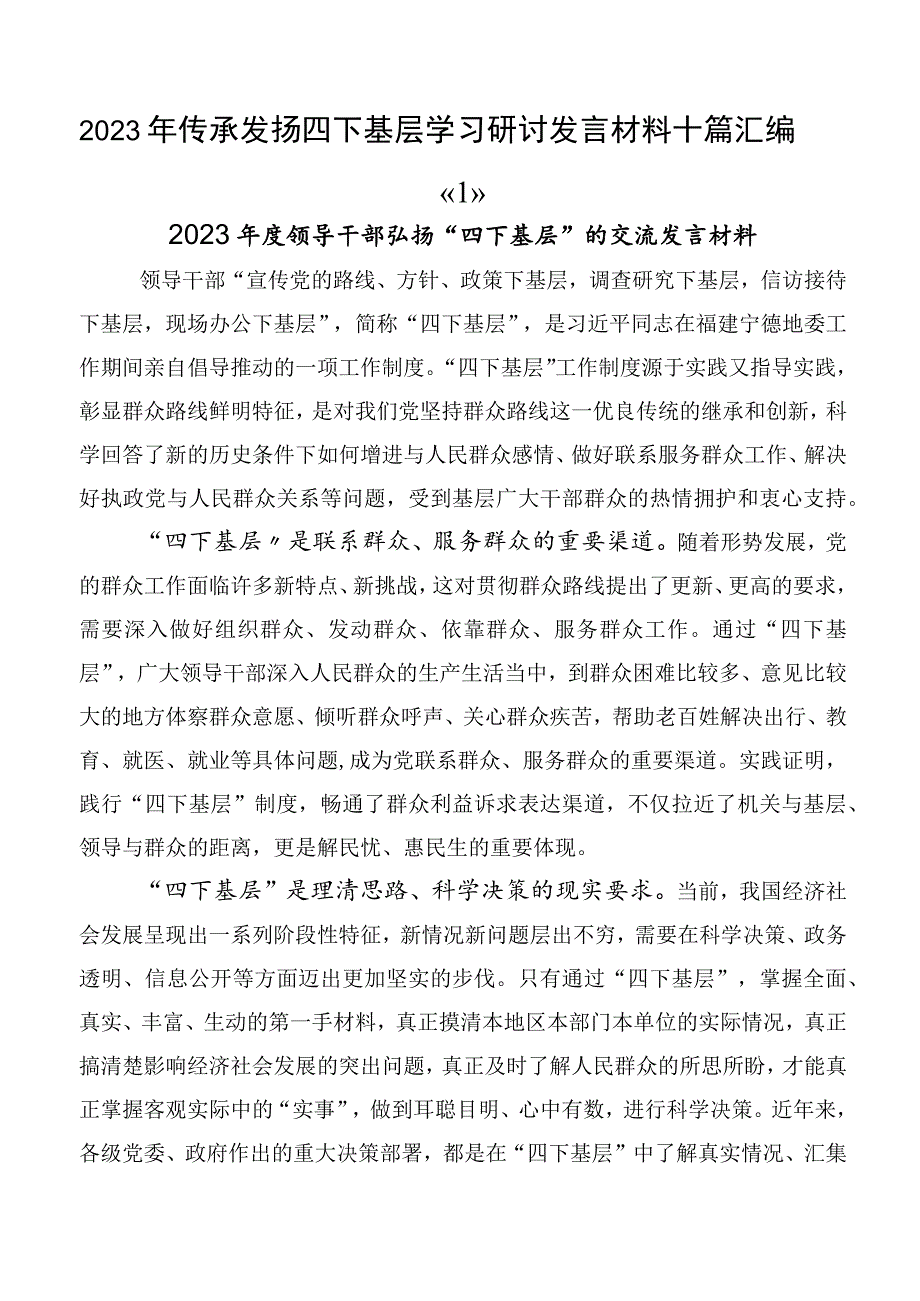 2023年传承发扬四下基层学习研讨发言材料十篇汇编

«1»

2023年度领导干部弘扬“四下基层”的交流发言材料

领导干部“宣传党的路线、方针、政策下基层，调查研究下基层，信访接待下基层，现场办公下基层”，简称“四下基层”，是习近平同志在福建宁德地委工作期间亲自倡导推动的一项工作制度。“四下基层”工作制度源于实践又指导实践，彰显群众路线鲜明特征，是对我们党坚持群众路线这一优良传统的继承和创新，科学回答了新的历史条件下如何增进与人民群众感情、做好联系服务群众工作、解决好执政党与人民群众关系等问题，受到基层广大干部群众的热情拥护和衷心支持。

“四下基层〃是联系群众、服务群众的重要渠道。随着形势发展，党的群众工作面临许多新特点、新挑战，这对贯彻群众路线提出了更新、更高的要求，需要深入做好组织群众、发动群众、依靠群众、服务群众工作。通过“四下基层”，广大领导干部深入人民群众的生产生活当中，到群众困难比较多、意见比较大的地方体察群众意愿、倾听群众呼声、关心群众疾苦，帮助老百姓解决出行、教育、就医、就业等具体问题，成为党联系群众、服务群众的重要渠道。实践证明，践行“四下基层”制度，畅通了群众利益诉求表达渠道，不仅拉近了机关与基层、领导与群众的距离，更是解民忧、惠民生的重要体现。

“四下基层”是理清思路、科学决策的现实要求。当前，我国经济社会发展呈现出一系列阶段性特征，新情况新问题层出不穷，需要在科学决策、政务透明、信息公开等方面迈出更加坚实的步伐。只有通过“四下基层”，掌握全面、真实、丰富、生动的第一手材料，真正摸清本地区本部门本单位的实际情况，真正搞清楚影响经济社会发展的突出问题，真正及时了解人民群众的所思所盼，才能真正掌握客观实际中的“实事”，做到耳聪目明、心中有数，进行科学决策。近年来，各级党委、政府作出的重大决策部署，都是在“四下基层”中了解真实情况、汇集